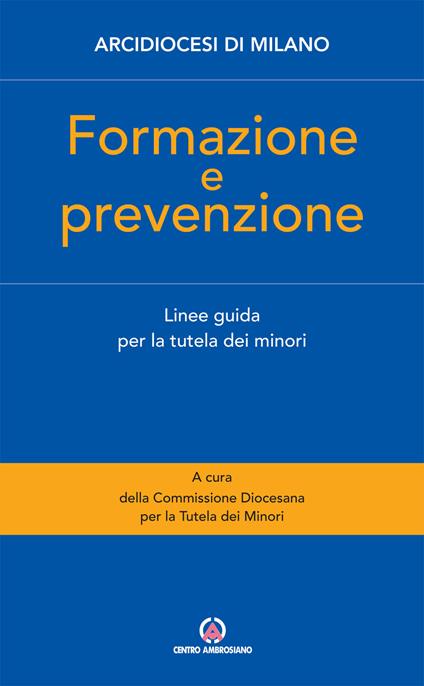 ARCIDIOCESI DI MILANO

Formazione
e
prevenzione

Linee guida
per la tutela dei minori

A cura
della Commissione Diocesana
per la Tutela dei Minori

CENTRO AMBROSIANO